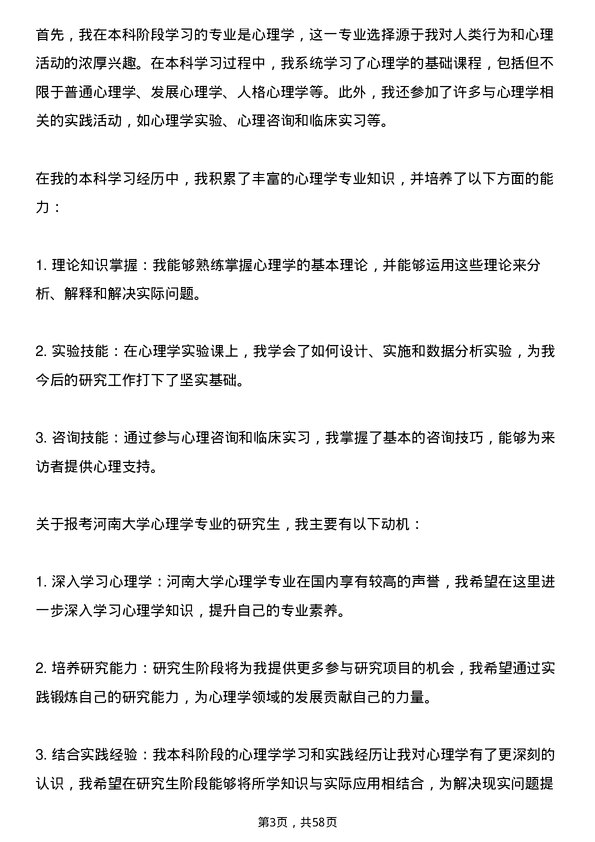 首先，我在本科阶段学习的专业是心理学，这一专业选择源于我对人类行为和心理活动的浓厚兴趣。在本科学习过程中，我系统学习了心理学的基础课程，包括但不限于普通心理学、发展心理学、人格心理学等。此外，我还参加了许多与心理学相关的实践活动，如心理学实验、心理咨询和临床实习等。

在我的本科学习经历中，我积累了丰富的心理学专业知识，并培养了以下方面的能力：

1. 理论知识掌握：我能够熟练掌握心理学的基本理论，并能够运用这些理论来分析、解释和解决实际问题。

2. 实验技能：在心理学实验课上，我学会了如何设计、实施和数据分析实验，为我今后的研究工作打下了坚实基础。

3. 咨询技能：通过参与心理咨询和临床实习，我掌握了基本的咨询技巧，能够为来访者提供心理支持。

关于报考河南大学心理学专业的研究生，我主要有以下动机：

1. 深入学习心理学：河南大学心理学专业在国内享有较高的声誉，我希望在这里进一步深入学习心理学知识，提升自己的专业素养。

2. 培养研究能力：研究生阶段将为我提供更多参与研究项目的机会，我希望通过实践锻炼自己的研究能力，为心理学领域的发展贡献自己的力量。

3. 结合实践经验：我本科阶段的心理学学习和实践经历让我对心理学有了更深刻的认识，我希望在研究生阶段能够将所学知识与实际应用相结合，为解决现实问题提

第3页，共58页